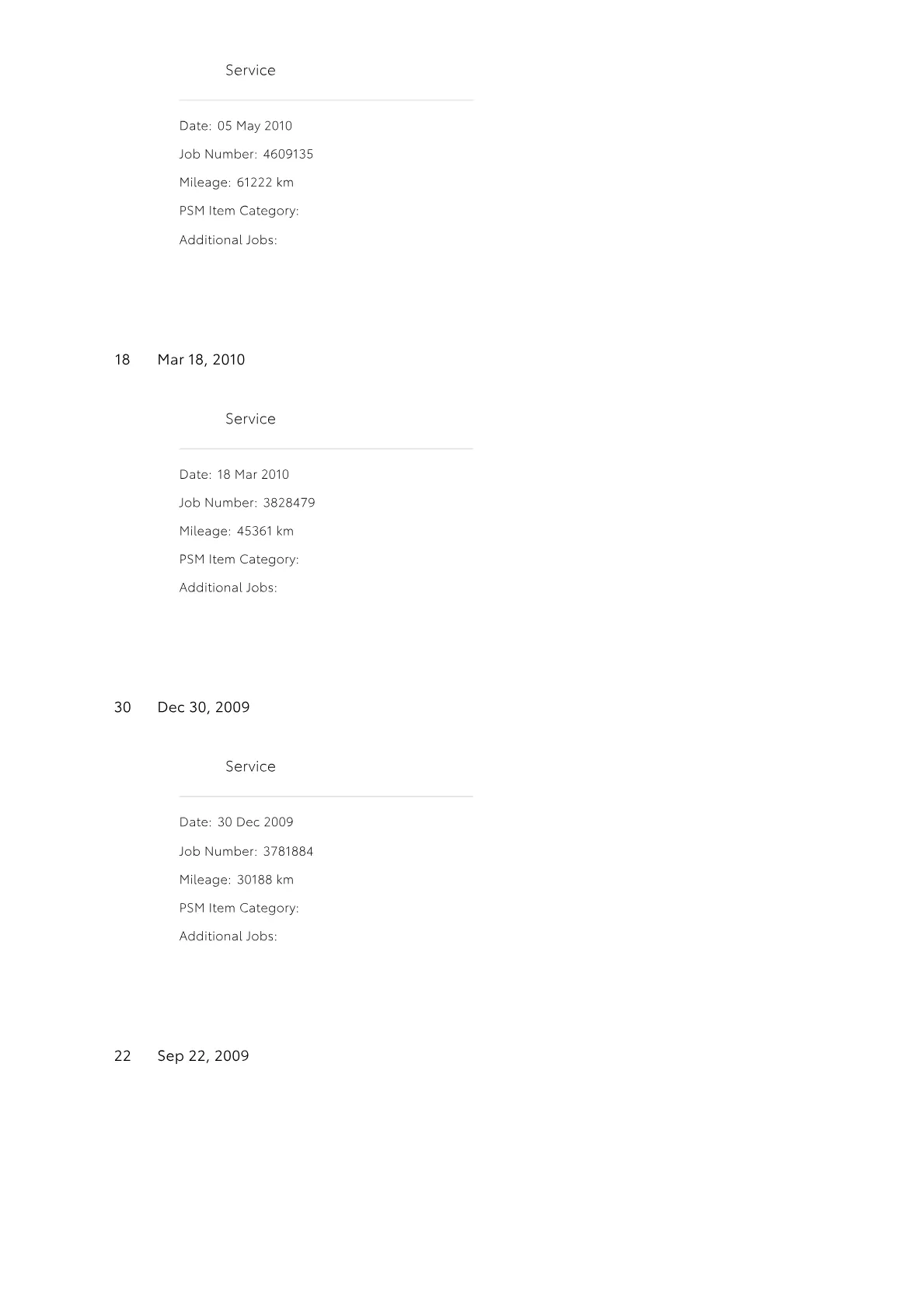 Service

Date: 05 May 2010

Job Number: 4609135

Mileage: 61222 km

PSM Item Category:

Additional Jobs:

18 Mar 18, 2010

Service

Date: 18 Mar 2010

Job Number: 3828479

Mileage: 45361 km

PSM Item Category:

Additional Jobs:

30 Dec 30, 2009

Service

Date: 30 Dec 2009

Job Number: 3781884

Mileage: 30188 km

PSM Item Category:

Additional Jobs:

22 Sep 22, 2009